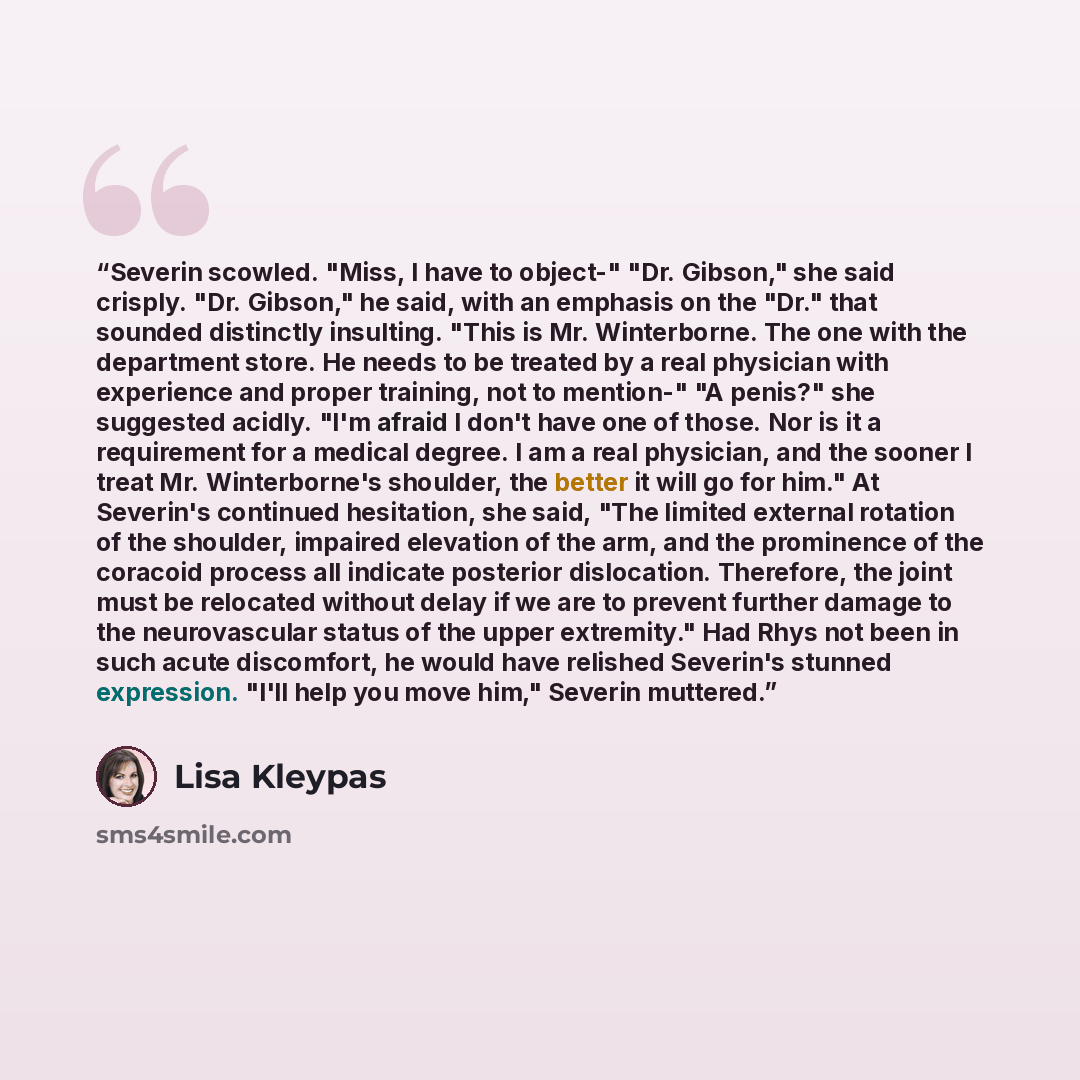 "Severin scowled. "Miss, I have to object-" "Dr. Gibson," she said crisply. "Dr. Gibson," he said, with an emphasis on the "Dr." that sounded distinctly insulting. "This is Mr. Winterborne. The one with the department store. He needs to be treated by a real physician with experience and proper training, not to mention-" "A penis?" she suggested acidly. "I'm afraid I don't have one of those. Nor is it a requirement for a medical degree. I am a real physician, and the sooner I treat Mr. Winterborne's shoulder, the better it will go for him." At Severin's continued hesitation, she said, "The limited external rotation of the shoulder, impaired elevation of the arm, and the prominence of the coracoid process all indicate posterior dislocation. Therefore, the joint must be relocated without delay if we are to prevent further damage to the neurovascular status of the upper extremity." Had Rhys not been in such acute discomfort, he would have relished Severin's stunned expression. "I'll help you move him," Severin muttered."

Lisa Kleypas

sms4smile.com